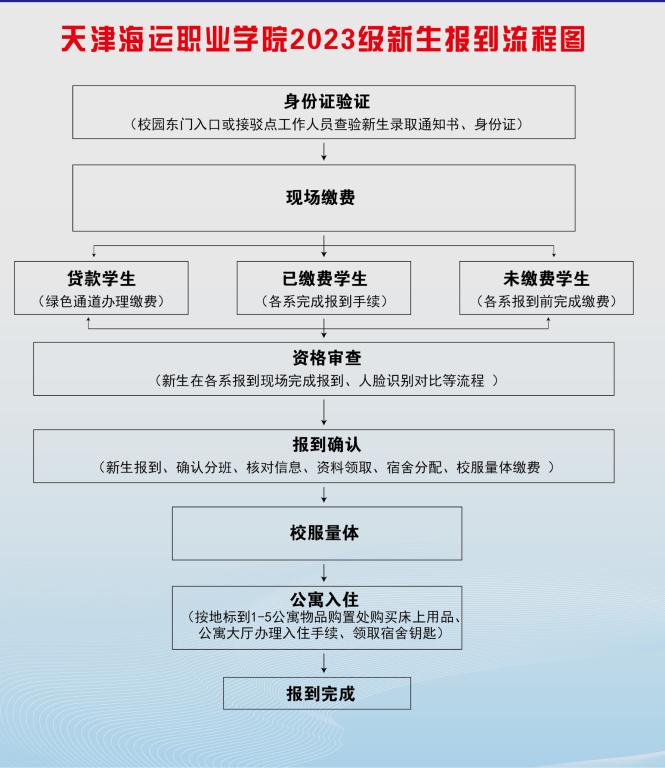 天津海运职业学院2023级新生报到流程图

身份证验证
（校园东门入口或接驳点工作人员查验新生录取通知书、身份证）

现场缴费

贷款学生
（绿色通道办理缴费）

已缴费学生
（各系完成报到手续）

未缴费学生
（各系报到前完成缴费）

资格审查
（新生在各系报到现场完成报到、人脸识别对比等流程 ）

报到确认
（新生报到、确认分班、核对信息、资料领取、宿舍分配、校服量体缴费 ）

校服量体

公寓入住
（按地标到1-5公寓物品购置处购买床上用品、公寓大厅办理入住手续、领取宿舍钥匙）

报到完成